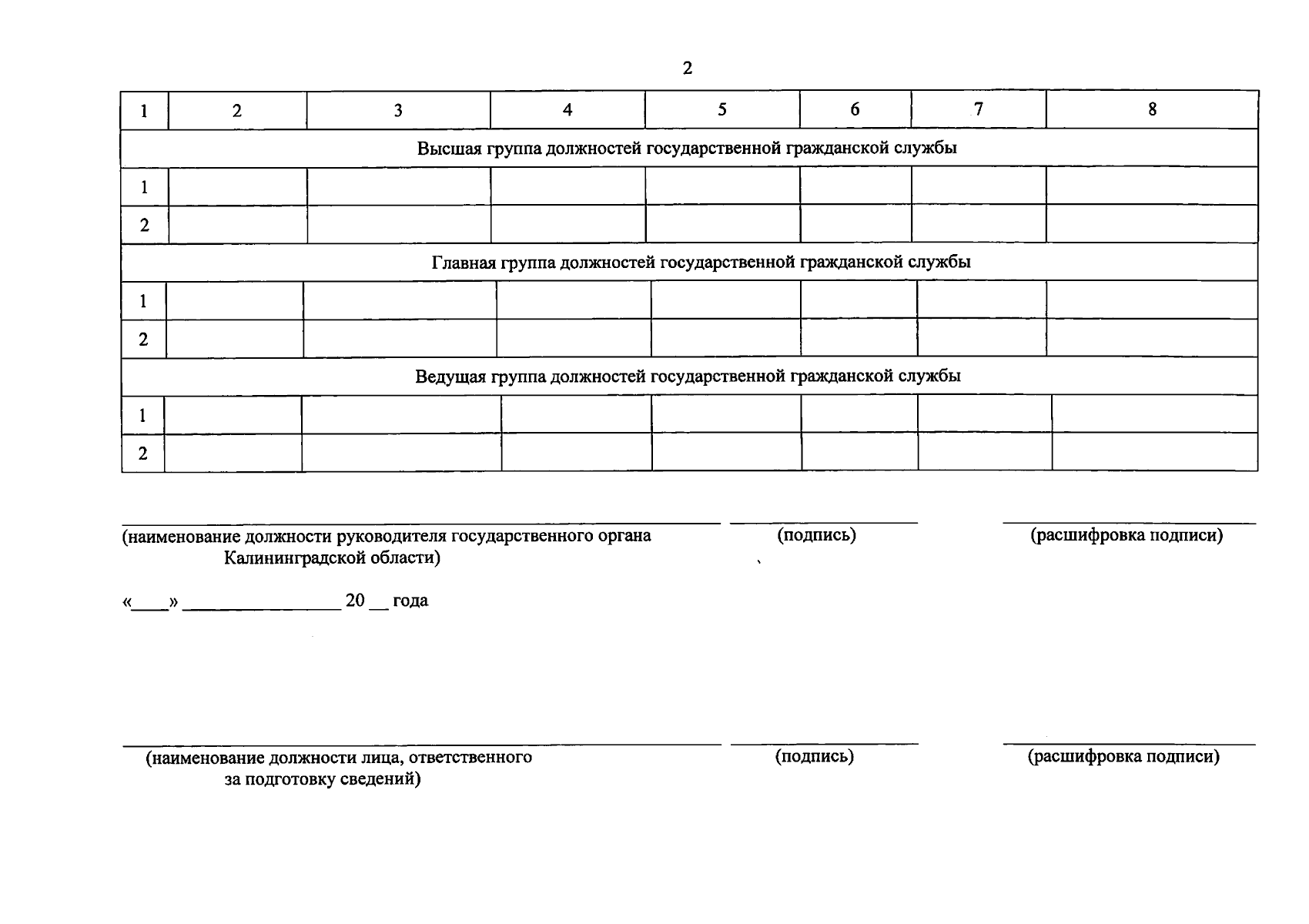 2

| 1 | 2 | 3 | 4 | 5 | 6 | 7 | 8 |
|---|---|---|---|---|---|---|---|
| Высшая группа должностей государственной гражданской службы | | | | | | | |
| 1 | | | | | | | |
| 2 | | | | | | | |
| Главная группа должностей государственной гражданской службы | | | | | | | |
| 1 | | | | | | | |
| 2 | | | | | | | |
| Ведущая группа должностей государственной гражданской службы | | | | | | | |
| 1 | | | | | | | |
| 2 | | | | | | | |

(наименование должности руководителя государственного органа Калининградской области)

(подпись)

(расшифровка подписи)

«____» ________________ 20 __ года

(наименование должности лица, ответственного за подготовку сведений)

(подпись)

(расшифровка подписи)